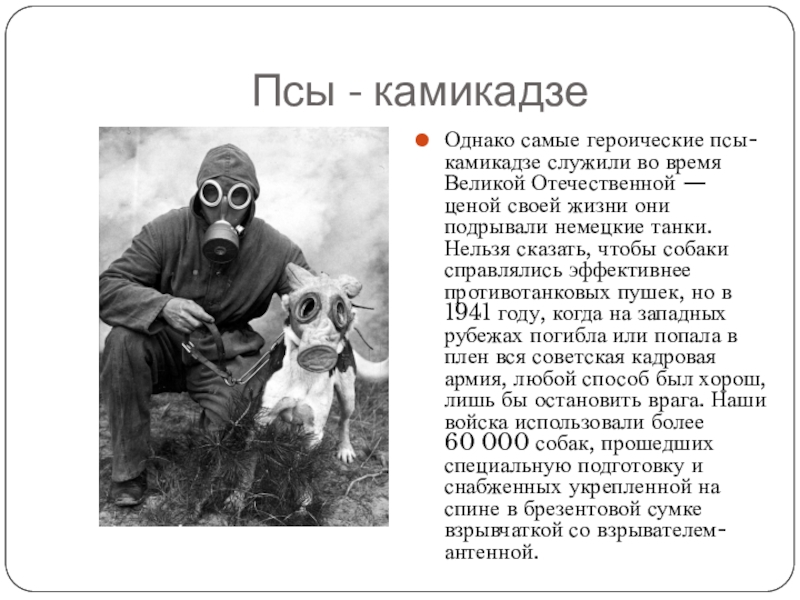 Псы - камикадзе

Однако самые героические псы-камикадзе служили во время Великой Отечественной — ценой своей жизни они подрывали немецкие танки. Нельзя сказать, чтобы собаки справлялись эффективнее противотанковых пушек, но в 1941 году, когда на западных рубежах погибла или попала в плен вся советская кадровая армия, любой способ был хорош, лишь бы остановить врага. Наши войска использовали более 60 000 собак, прошедших специальную подготовку и снабженных укрепленной на спине в брезентовой сумке взрывчаткой со взрывателем-антенной.